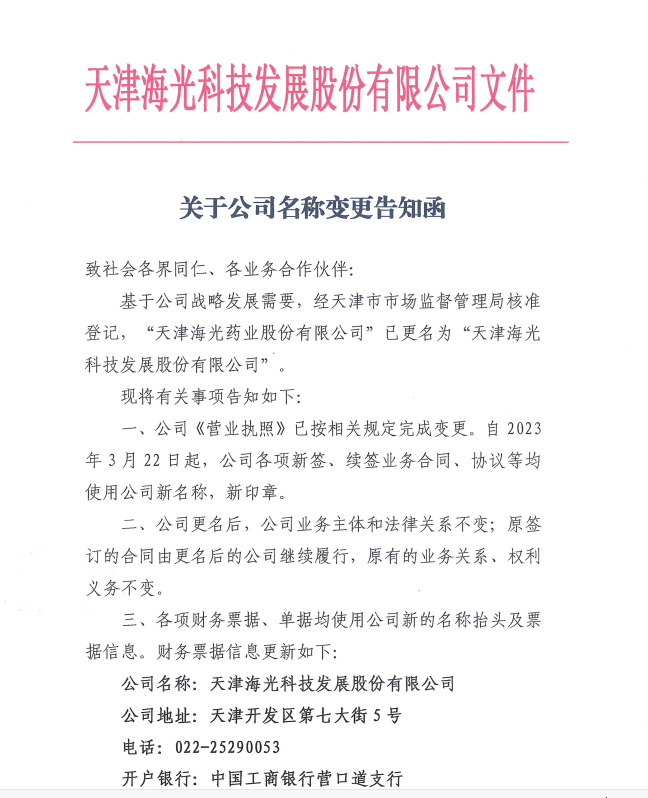 天津海光科技发展股份有限公司文件

关于公司名称变更告知函

致社会各界同仁、各业务合作伙伴:

基于公司战略发展需要，经天津市市场监督管理局核准登记，“天津海光药业股份有限公司”已更名为“天津海光科技发展股份有限公司”。

现将有关事项告知如下:

一、公司《营业执照》已按相关规定完成变更。自 2023 年 3 月 22 日起，公司各项新签、续签业务合同、协议等均使用公司新名称，新印章。

二、公司更名后，公司业务主体和法律关系不变；原签订的合同由更名后的公司继续履行，原有的业务关系、权利义务不变。

三、各项财务票据、单据均使用公司新的名称抬头及票据信息。财务票据信息更新如下:

公司名称：天津海光科技发展股份有限公司

公司地址：天津开发区第七大街 5 号

电话：022-25290053

开户银行：中国工商银行营口道支行